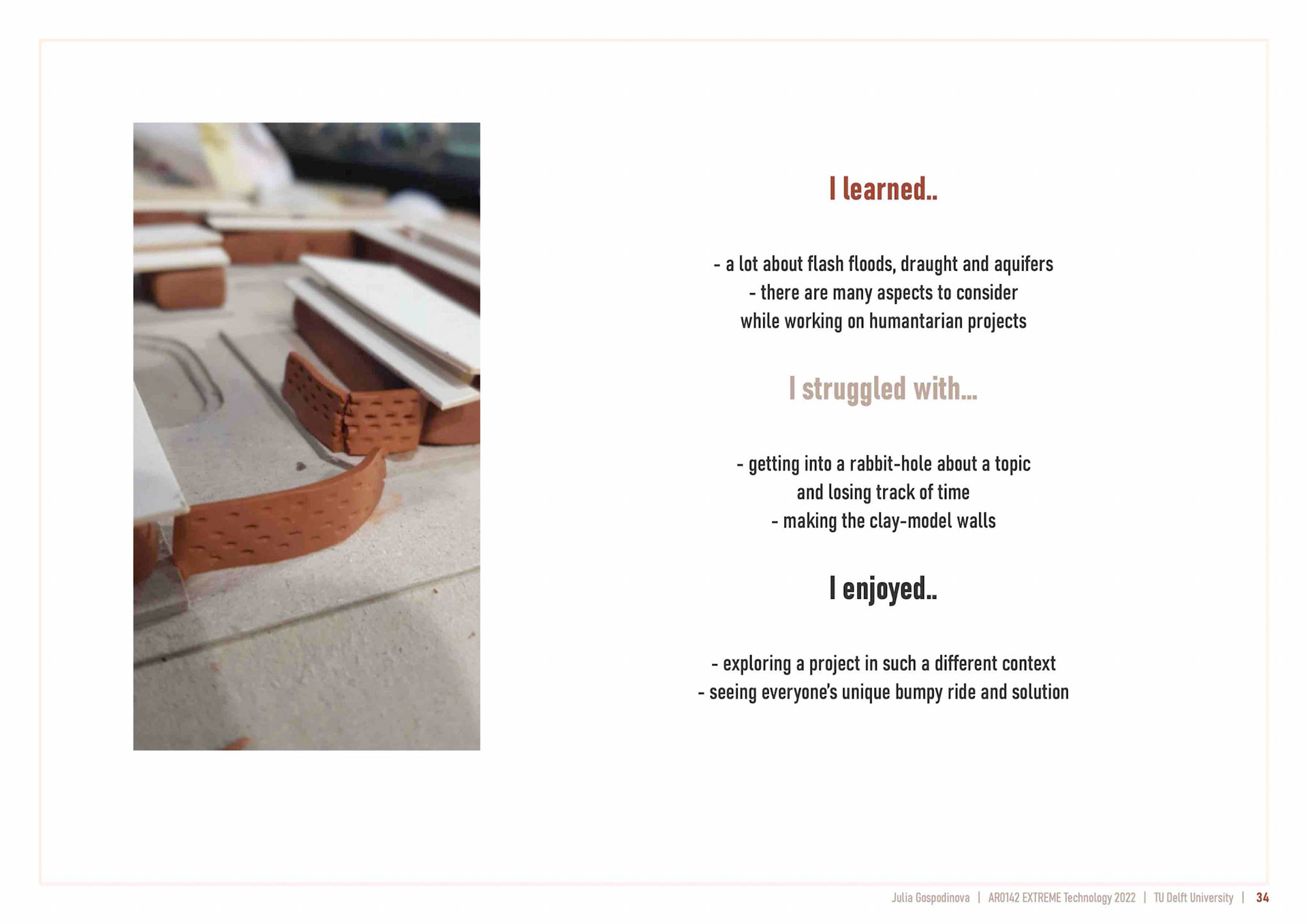 I learned..

- a lot about flash floods, draught and aquifers
- there are many aspects to consider
while working on humantarian projects

I struggled with...

- getting into a rabbit-hole about a topic
and losing track of time
- making the clay-model walls

I enjoyed..

- exploring a project in such a different context
- seeing everyone's unique bumpy ride and solution

Julia Gospodinova | AR0142 EXTREME Technology 2022 | TU Delft University | 34